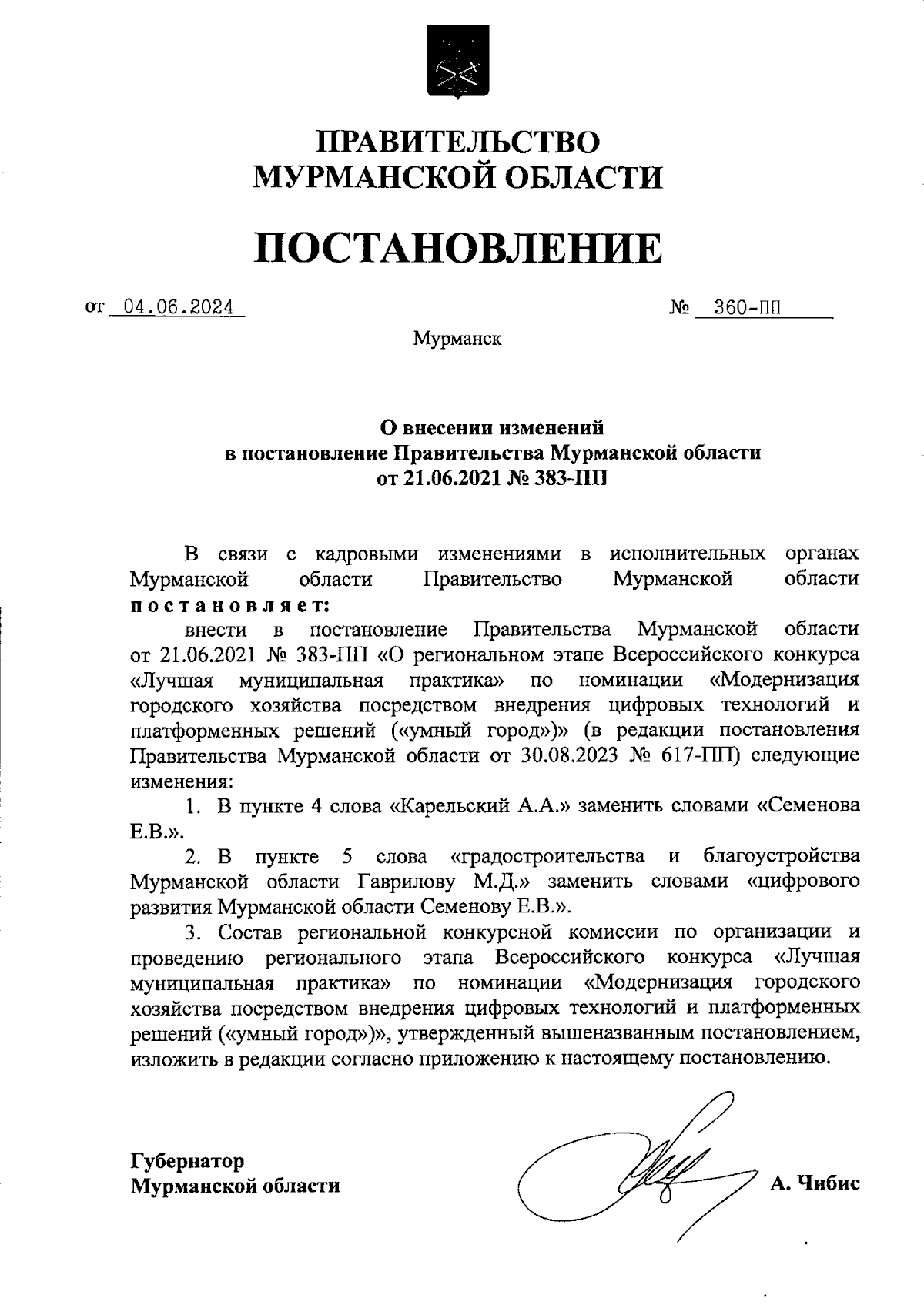 ПРАВИТЕЛЬСТВО
МУРМАНСКОЙ ОБЛАСТИ

ПОСТАНОВЛЕНИЕ

от 04.06.2024 № 360-ПП

Мурманск

О внесении изменений
в постановление Правительства Мурманской области
от 21.06.2021 № 383-ПП

В связи с кадровыми изменениями в исполнительных органах Мурманской области Правительство Мурманской области постановляет:

внести в постановление Правительства Мурманской области от 21.06.2021 № 383-ПП «О региональном этапе Всероссийского конкурса «Лучшая муниципальная практика» по номинации «Модернизация городского хозяйства посредством внедрения цифровых технологий и платформенных решений («умный город»)» (в редакции постановления Правительства Мурманской области от 30.08.2023 № 617-ПП) следующие изменения:

1. В пункте 4 слова «Карельский А.А.» заменить словами «Семенова Е.В.».

2. В пункте 5 слова «градостроительства и благоустройства Мурманской области Гаврилову М.Д.» заменить словами «цифрового развития Мурманской области Семенову Е.В.».

3. Состав региональной конкурсной комиссии по организации и проведению регионального этапа Всероссийского конкурса «Лучшая муниципальная практика» по номинации «Модернизация городского хозяйства посредством внедрения цифровых технологий и платформенных решений («умный город»)», утвержденный вышеназванным постановлением, изложить в редакции согласно приложению к настоящему постановлению.

Губернатор
Мурманской области А. Чибис